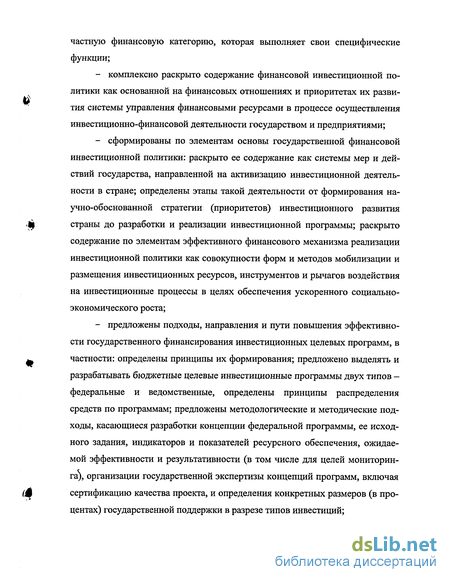 частную финансовую категорию, которая выполняет свои специфические функции;

– комплексно раскрыто содержание финансовой инвестиционной политики как основанной на финансовых отношениях и приоритетах их развития системы управления финансовыми ресурсами в процессе осуществления инвестиционно-финансовой деятельности государством и предприятиями;

– сформированы по элементам основы государственной финансовой инвестиционной политики: раскрыто ее содержание как системы мер и действий государства, направленной на активизацию инвестиционной деятельности в стране; определены этапы такой деятельности от формирования научно-обоснованной стратегии (приоритетов) инвестиционного развития страны до разработки и реализации инвестиционной программы; раскрыто содержание по элементам эффективного финансового механизма реализации инвестиционной политики как совокупности форм и методов мобилизации и размещения инвестиционных ресурсов, инструментов и рычагов воздействия на инвестиционные процессы в целях обеспечения ускоренного социально-экономического роста;

– предложены подходы, направления и пути повышения эффективности государственного финансирования инвестиционных целевых программ, в частности: определены принципы их формирования; предложено выделять и разрабатывать бюджетные целевые инвестиционные программы двух типов – федеральные и ведомственные, определены принципы распределения средств по программам; предложены методологические и методические подходы, касающиеся разработки концепции федеральной программы, ее исходного задания, индикаторов и показателей ресурсного обеспечения, ожидаемой эффективности и результативности (в том числе для целей мониторинга), организации государственной экспертизы концепций программ, включая сертификацию качества проекта, и определения конкретных размеров (в процентах) государственной поддержки в разрезе типов инвестиций;

dsLib.net
библиотека диссертаций